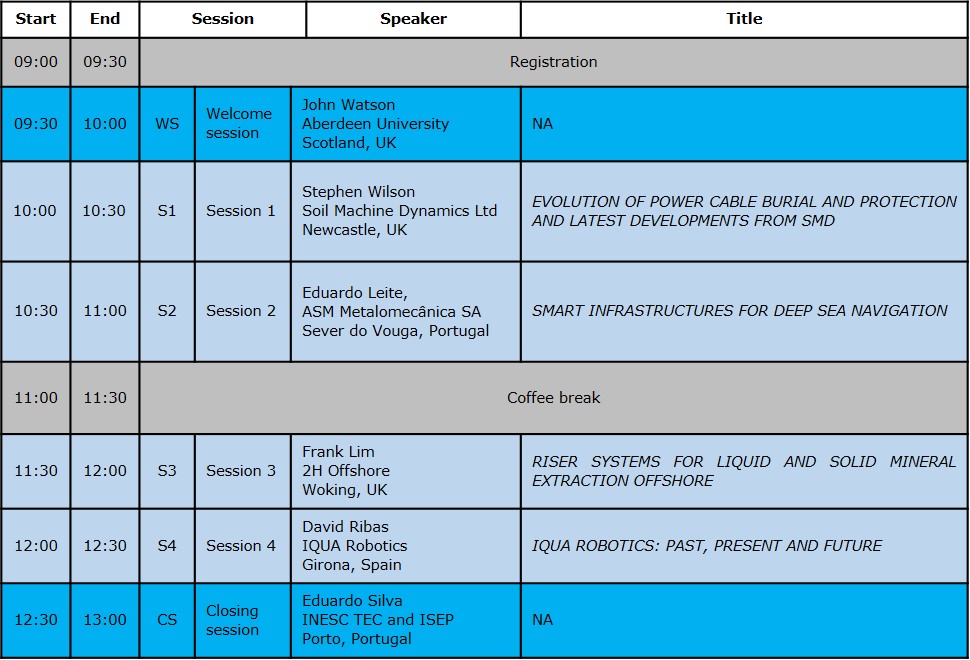 | Start | End | Session | | Speaker | Title |
|---|---|---|---|---|---|
| 09:00 | 09:30 | Registration | | | |
| 09:30 | 10:00 | WS | Welcome session | John Watson Aberdeen University Scotland, UK | NA |
| 10:00 | 10:30 | S1 | Session 1 | Stephen Wilson Soil Machine Dynamics Ltd Newcastle, UK | EVOLUTION OF POWER CABLE BURIAL AND PROTECTION AND LATEST DEVELOPMENTS FROM SMD |
| 10:30 | 11:00 | S2 | Session 2 | Eduardo Leite, ASM Metalomecânica SA Sever do Vouga, Portugal | SMART INFRASTRUCTURES FOR DEEP SEA NAVIGATION |
| 11:00 | 11:30 | Coffee break | | | |
| 11:30 | 12:00 | S3 | Session 3 | Frank Lim 2H Offshore Woking, UK | RISER SYSTEMS FOR LIQUID AND SOLID MINERAL EXTRACTION OFFSHORE |
| 12:00 | 12:30 | S4 | Session 4 | David Ribas IQUA Robotics Girona, Spain | IQUA ROBOTICS: PAST, PRESENT AND FUTURE |
| 12:30 | 13:00 | CS | Closing session | Eduardo Silva INESC TEC and ISEP Porto, Portugal | NA |